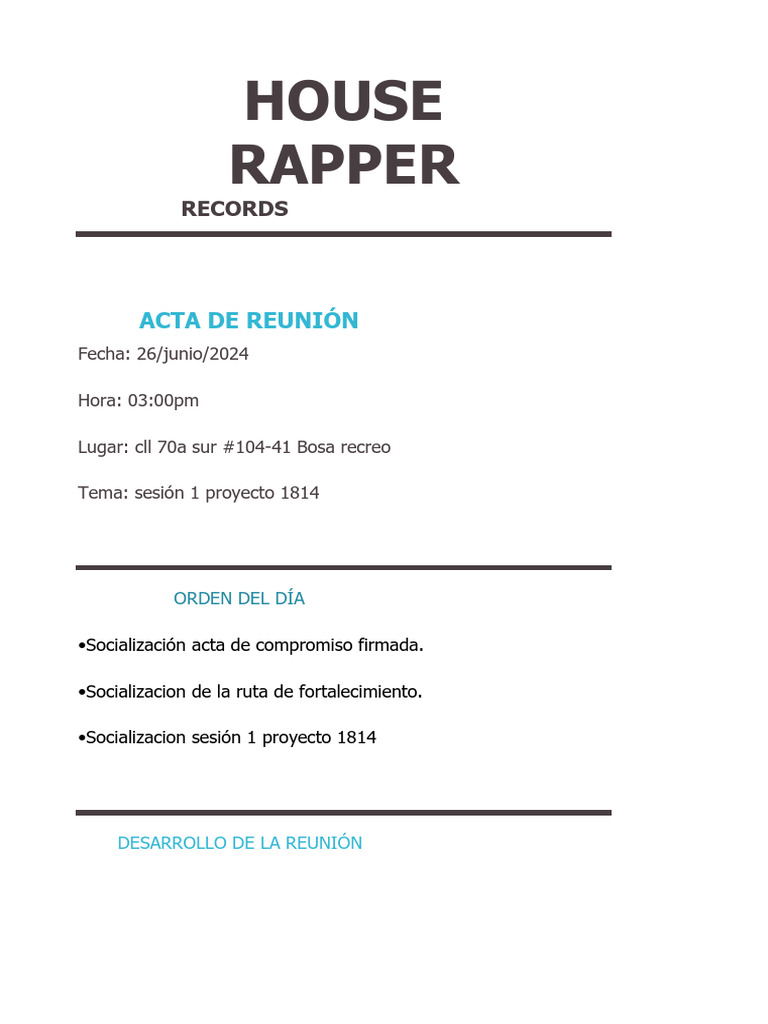 HOUSE RAPPER

RECORDS

ACTA DE REUNIÓN

Fecha: 26/junio/2024

Hora: 03:00pm

Lugar: cll 70a sur #104-41 Bosa recreo

Tema: sesión 1 proyecto 1814

ORDEN DEL DÍA

•Socialización acta de compromiso firmada.

•Socializacion de la ruta de fortalecimiento.

•Socializacion sesión 1 proyecto 1814

DESARROLLO DE LA REUNIÓN